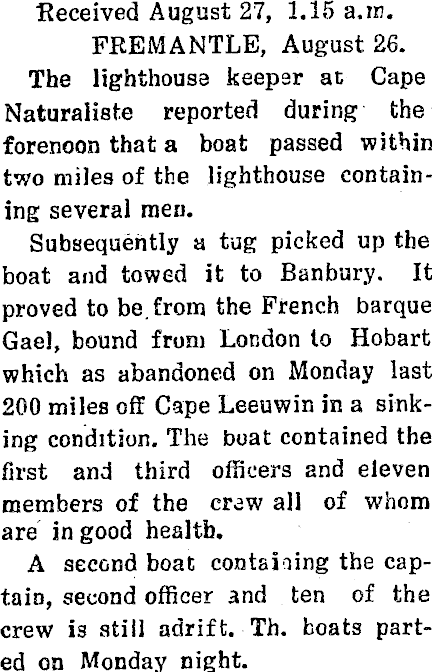 Received August 27, 1.15 a.m.

FREMANTLE, August 26.

The lighthouse keeper at Cape Naturaliste reported during the forenoon that a boat passed within two miles of the lighthouse containing several men.

Subsequently a tug picked up the boat and towed it to Banbury. It proved to be from the French barque Gael, bound from London to Hobart which as abandoned on Monday last 200 miles off Cape Leeuwin in a sinking condition. The boat contained the first and third officers and eleven members of the crew all of whom are in good health.

A second boat containing the captain, second officer and ten of the crew is still adrift. Th. boats parted on Monday night.